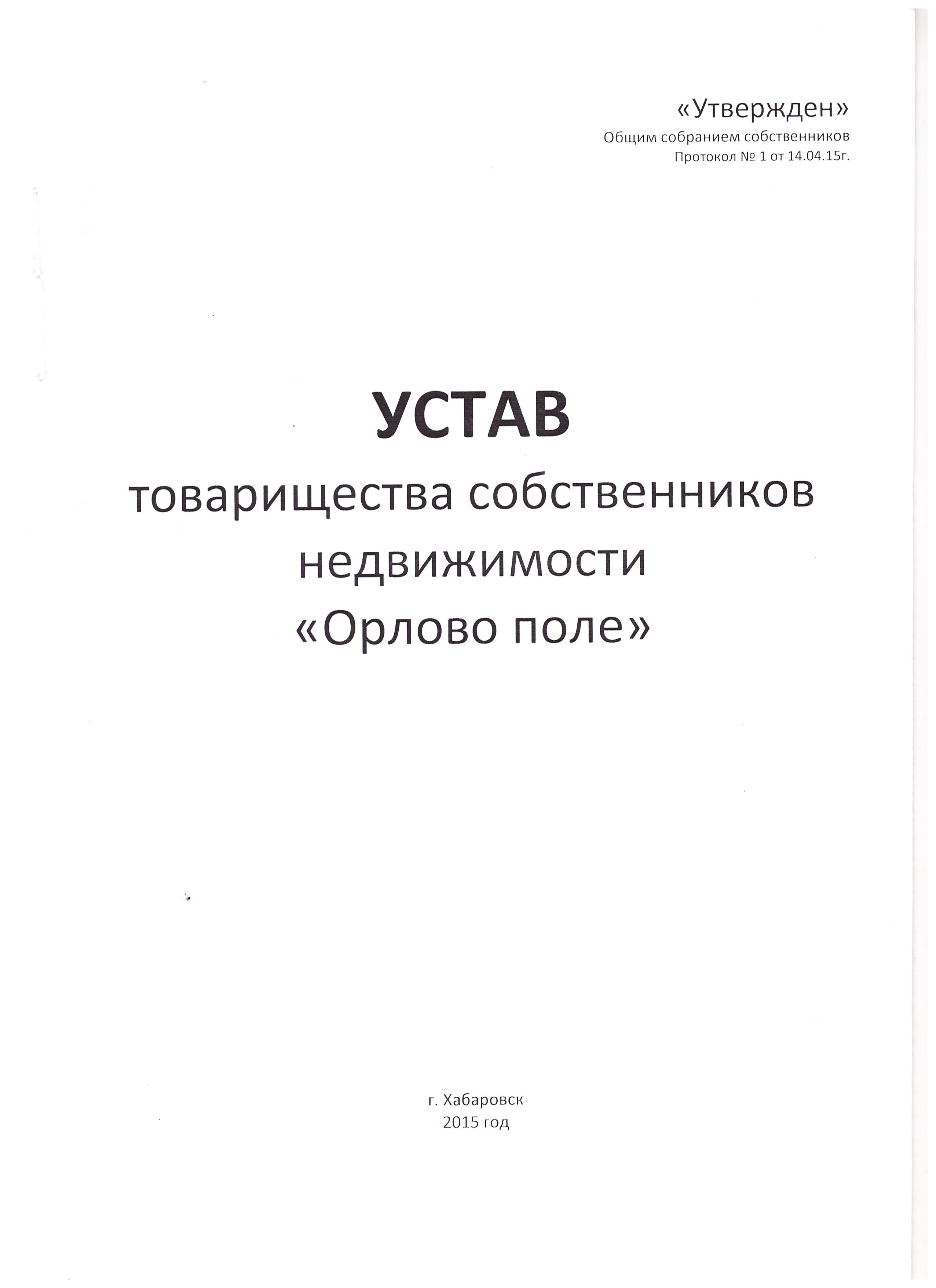 «Утвержден»
Общим собранием собственников
Протокол № 1 от 14.04.15г.

УСТАВ
товарищества собственников недвижимости «Орлово поле»

г. Хабаровск
2015 год